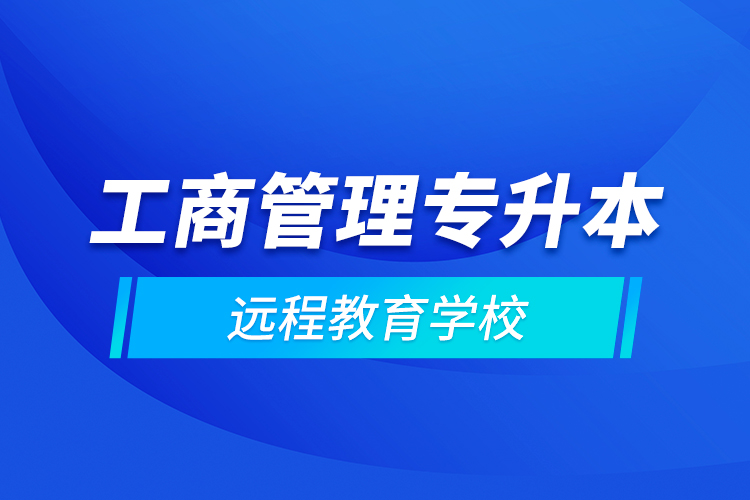 工商管理专升本

远程教育学校